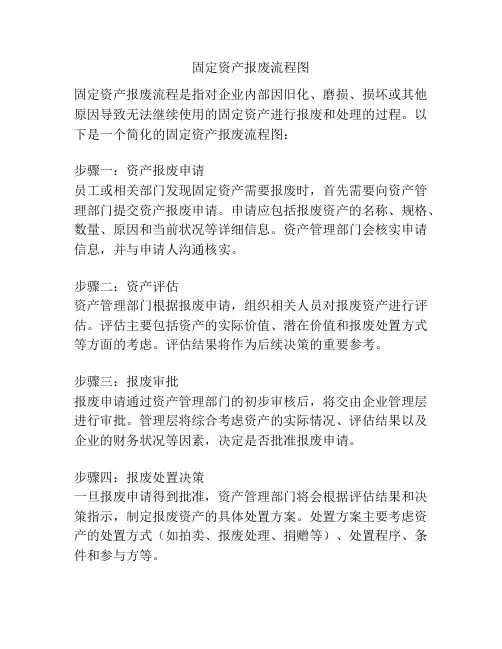 固定资产报废流程图

固定资产报废流程是指对企业内部因旧化、磨损、损坏或其他原因导致无法继续使用的固定资产进行报废和处理的过程。以下是一个简化的固定资产报废流程图：

步骤一：资产报废申请
员工或相关部门发现固定资产需要报废时，首先需要向资产管理部门提交资产报废申请。申请应包括报废资产的名称、规格、数量、原因和当前状况等详细信息。资产管理部门会核实申请信息，并与申请人沟通核实。

步骤二：资产评估
资产管理部门根据报废申请，组织相关人员对报废资产进行评估。评估主要包括资产的实际价值、潜在价值和报废处置方式等方面的考虑。评估结果将作为后续决策的重要参考。

步骤三：报废审批
报废申请通过资产管理部门的初步审核后，将交由企业管理层进行审批。管理层将综合考虑资产的实际情况、评估结果以及企业的财务状况等因素，决定是否批准报废申请。

步骤四：报废处置决策
一旦报废申请得到批准，资产管理部门将会根据评估结果和决策指示，制定报废资产的具体处置方案。处置方案主要考虑资产的处置方式（如拍卖、报废处理、捐赠等）、处置程序、条件和参与方等。